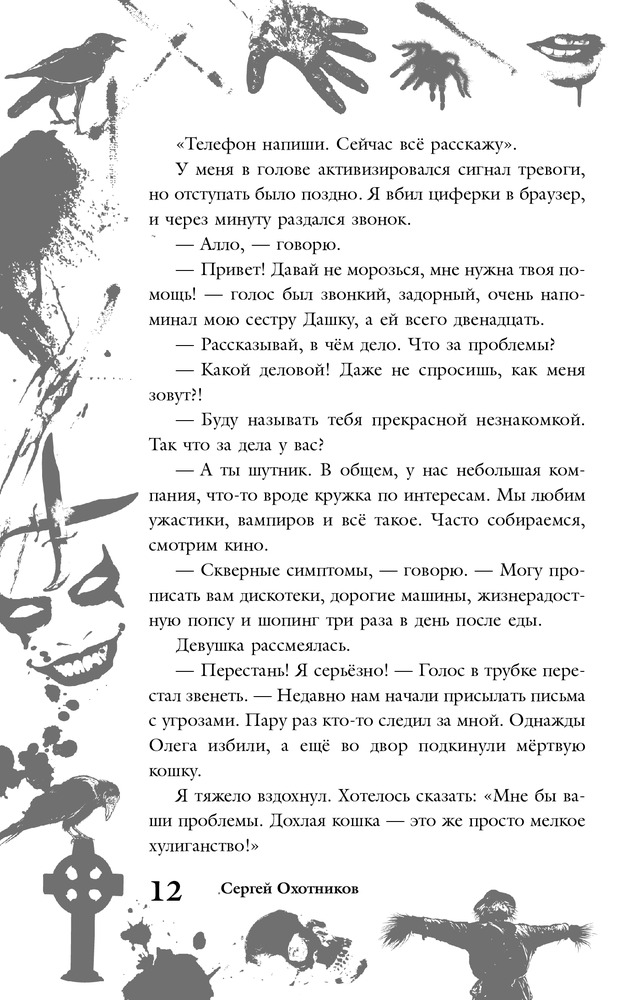 «Телефон напиши. Сейчас всё расскажу».

У меня в голове активизировался сигнал тревоги, но отступать было поздно. Я вбил циферки в браузер, и через минуту раздался звонок.

— Алло, — говорю.

— Привет! Давай не морозься, мне нужна твоя помощь! — голос был звонкий, задорный, очень напоминал мою сестру Дашку, а ей всего двенадцать.

— Рассказывай, в чём дело. Что за проблемы?

— Какой деловой! Даже не спросишь, как меня зовут?!

— Буду называть тебя прекрасной незнакомкой. Так что за дела у вас?

— А ты шутник. В общем, у нас небольшая компания, что-то вроде кружка по интересам. Мы любим ужастики, вампиров и всё такое. Часто собираемся, смотрим кино.

— Скверные симптомы, — говорю. — Могу прописать вам дискотеки, дорогие машины, жизнерадостную попсу и шопинг три раза в день после еды.

Девушка рассмеялась.

— Перестань! Я серьёзно! — Голос в трубке перестал звенеть. — Недавно нам начали присылать письма с угрозами. Пару раз кто-то следил за мной. Однажды Олега избили, а ещё во двор подкинули мёртвую кошку.

Я тяжело вздохнул. Хотелось сказать: «Мне бы ваши проблемы. Дохлая кошка — это же просто мелкое хулиганство!»

12 Сергей Охотников